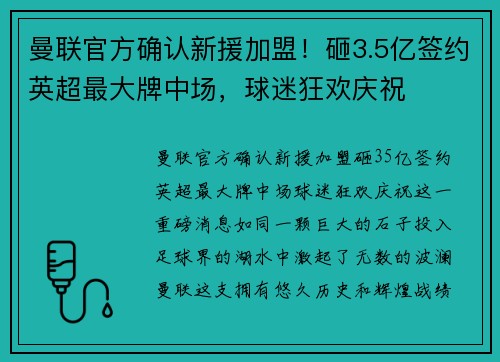 曼联官方确认新援加盟！砸3.5亿签约英超最大牌中场，球迷狂欢庆祝

曼联官方确认新援加盟砸35亿签约英超最大牌中场球迷狂欢庆祝这一重磅消息如同一颗巨大的石子投入足球界的湖水中激起了无数的波澜曼联这支拥有悠久历史和辉煌战绩